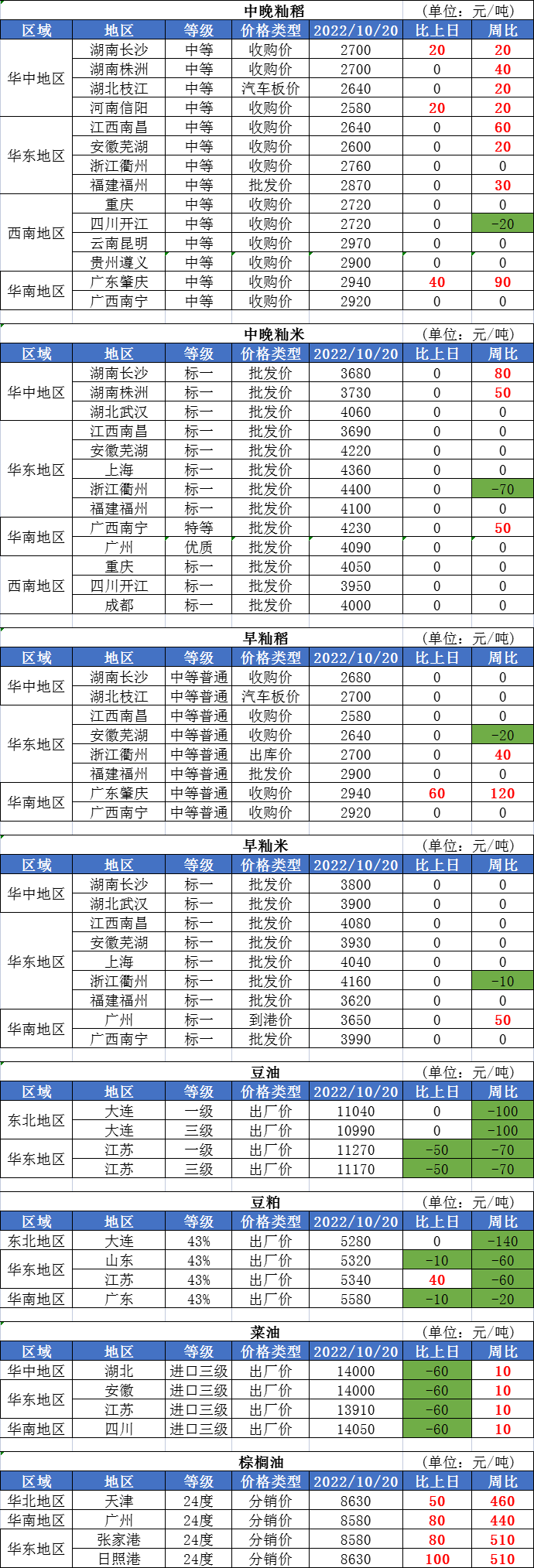 中晚籼稻 (单位：元/吨)

| 区域 | 地区 | 等级 | 价格类型 | 2022/10/20 | 比上日 | 周比 |
|---|---|---|---|---|---|---|
| 华中地区 | 湖南长沙 | 中等 | 收购价 | 2700 | 20 | 20 |
| | 湖南株洲 | 中等 | 收购价 | 2700 | 0 | 40 |
| | 湖北枝江 | 中等 | 汽车板价 | 2640 | 0 | 20 |
| | 河南信阳 | 中等 | 收购价 | 2580 | 20 | 20 |
| 华东地区 | 江西南昌 | 中等 | 收购价 | 2640 | 0 | 60 |
| | 安徽芜湖 | 中等 | 收购价 | 2600 | 0 | 20 |
| | 浙江衢州 | 中等 | 收购价 | 2760 | 0 | 0 |
| | 福建福州 | 中等 | 批发价 | 2870 | 0 | 30 |
| 西南地区 | 重庆 | 中等 | 收购价 | 2720 | 0 | 0 |
| | 四川开江 | 中等 | 收购价 | 2720 | 0 | -20 |
| | 云南昆明 | 中等 | 收购价 | 2970 | 0 | 0 |
| | 贵州遵义 | 中等 | 收购价 | 2900 | 0 | 0 |
| 华南地区 | 广东肇庆 | 中等 | 收购价 | 2940 | 40 | 90 |
| | 广西南宁 | 中等 | 收购价 | 2920 | 0 | 0 |

中晚籼米 (单位：元/吨)

| 区域 | 地区 | 等级 | 价格类型 | 2022/10/20 | 比上日 | 周比 |
|---|---|---|---|---|---|---|
| 华中地区 | 湖南长沙 | 标一 | 批发价 | 3680 | 0 | 80 |
| | 湖南株洲 | 标一 | 批发价 | 3730 | 0 | 50 |
| | 湖北武汉 | 标一 | 批发价 | 4060 | 0 | 0 |
| 华东地区 | 江西南昌 | 标一 | 批发价 | 3690 | 0 | 0 |
| | 安徽芜湖 | 标一 | 批发价 | 4220 | 0 | 0 |
| | 上海 | 标一 | 批发价 | 4360 | 0 | 0 |
| | 浙江衢州 | 标一 | 批发价 | 4400 | 0 | -70 |
| | 福建福州 | 标一 | 批发价 | 4100 | 0 | 0 |
| 华南地区 | 广西南宁 | 特等 | 批发价 | 4230 | 0 | 50 |
| | 广州 | 优质 | 批发价 | 4090 | 0 | 0 |
| 西南地区 | 重庆 | 标一 | 批发价 | 4050 | 0 | 0 |
| | 四川开江 | 标一 | 批发价 | 3950 | 0 | 0 |
| | 成都 | 标一 | 批发价 | 4000 | 0 | 0 |

早籼稻 (单位：元/吨)

| 区域 | 地区 | 等级 | 价格类型 | 2022/10/20 | 比上日 | 周比 |
|---|---|---|---|---|---|---|
| 华中地区 | 湖南长沙 | 中等普通 | 收购价 | 2680 | 0 | 0 |
| | 湖北枝江 | 中等普通 | 汽车板价 | 2700 | 0 | 0 |
| 华东地区 | 江西南昌 | 中等普通 | 收购价 | 2580 | 0 | 0 |
| | 安徽芜湖 | 中等普通 | 收购价 | 2640 | 0 | -20 |
| | 浙江衢州 | 中等普通 | 出库价 | 2700 | 0 | 40 |
| | 福建福州 | 中等普通 | 批发价 | 2900 | 0 | 0 |
| 华南地区 | 广东肇庆 | 中等普通 | 收购价 | 2940 | 60 | 120 |
| | 广西南宁 | 中等普通 | 收购价 | 2920 | 0 | 0 |

早籼米 (单位：元/吨)

| 区域 | 地区 | 等级 | 价格类型 | 2022/10/20 | 比上日 | 周比 |
|---|---|---|---|---|---|---|
| 华中地区 | 湖南长沙 | 标一 | 批发价 | 3800 | 0 | 0 |
| | 湖北武汉 | 标一 | 批发价 | 3900 | 0 | 0 |
| 华东地区 | 江西南昌 | 标一 | 批发价 | 4080 | 0 | 0 |
| | 安徽芜湖 | 标一 | 批发价 | 3930 | 0 | 0 |
| | 上海 | 标一 | 批发价 | 4040 | 0 | 0 |
| | 浙江衢州 | 标一 | 批发价 | 4160 | 0 | -10 |
| | 福建福州 | 标一 | 批发价 | 3620 | 0 | 0 |
| 华南地区 | 广州 | 标一 | 到港价 | 3650 | 0 | 50 |
| | 广西南宁 | 标一 | 批发价 | 3990 | 0 | 0 |

豆油 (单位：元/吨)

| 区域 | 地区 | 等级 | 价格类型 | 2022/10/20 | 比上日 | 周比 |
|---|---|---|---|---|---|---|
| 东北地区 | 大连 | 一级 | 出厂价 | 11040 | 0 | -100 |
| | 大连 | 三级 | 出厂价 | 10990 | 0 | -100 |
| 华东地区 | 江苏 | 一级 | 出厂价 | 11270 | -50 | -70 |
| | 江苏 | 三级 | 出厂价 | 11170 | -50 | -70 |

豆粕 (单位：元/吨)

| 区域 | 地区 | 等级 | 价格类型 | 2022/10/20 | 比上日 | 周比 |
|---|---|---|---|---|---|---|
| 东北地区 | 大连 | 43% | 出厂价 | 5280 | 0 | -140 |
| 华东地区 | 山东 | 43% | 出厂价 | 5320 | -10 | -60 |
| | 江苏 | 43% | 出厂价 | 5340 | 40 | -60 |
| 华南地区 | 广东 | 43% | 出厂价 | 5580 | -10 | -20 |

菜油 (单位：元/吨)

| 区域 | 地区 | 等级 | 价格类型 | 2022/10/20 | 比上日 | 周比 |
|---|---|---|---|---|---|---|
| 华中地区 | 湖北 | 进口三级 | 出厂价 | 14000 | -60 | 10 |
| 华东地区 | 安徽 | 进口三级 | 出厂价 | 14000 | -60 | 10 |
| | 江苏 | 进口三级 | 出厂价 | 13910 | -60 | 10 |
| 华南地区 | 四川 | 进口三级 | 出厂价 | 14050 | -60 | 10 |

棕榈油 (单位：元/吨)

| 区域 | 地区 | 等级 | 价格类型 | 2022/10/20 | 比上日 | 周比 |
|---|---|---|---|---|---|---|
| 华北地区 | 天津 | 24度 | 分销价 | 8630 | 50 | 460 |
| 华南地区 | 广州 | 24度 | 分销价 | 8580 | 80 | 440 |
| 华东地区 | 张家港 | 24度 | 分销价 | 8580 | 80 | 510 |
| | 日照港 | 24度 | 分销价 | 8630 | 100 | 510 |